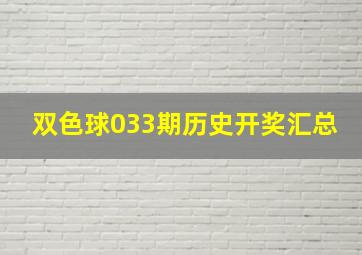 双色球033期历史开奖汇总